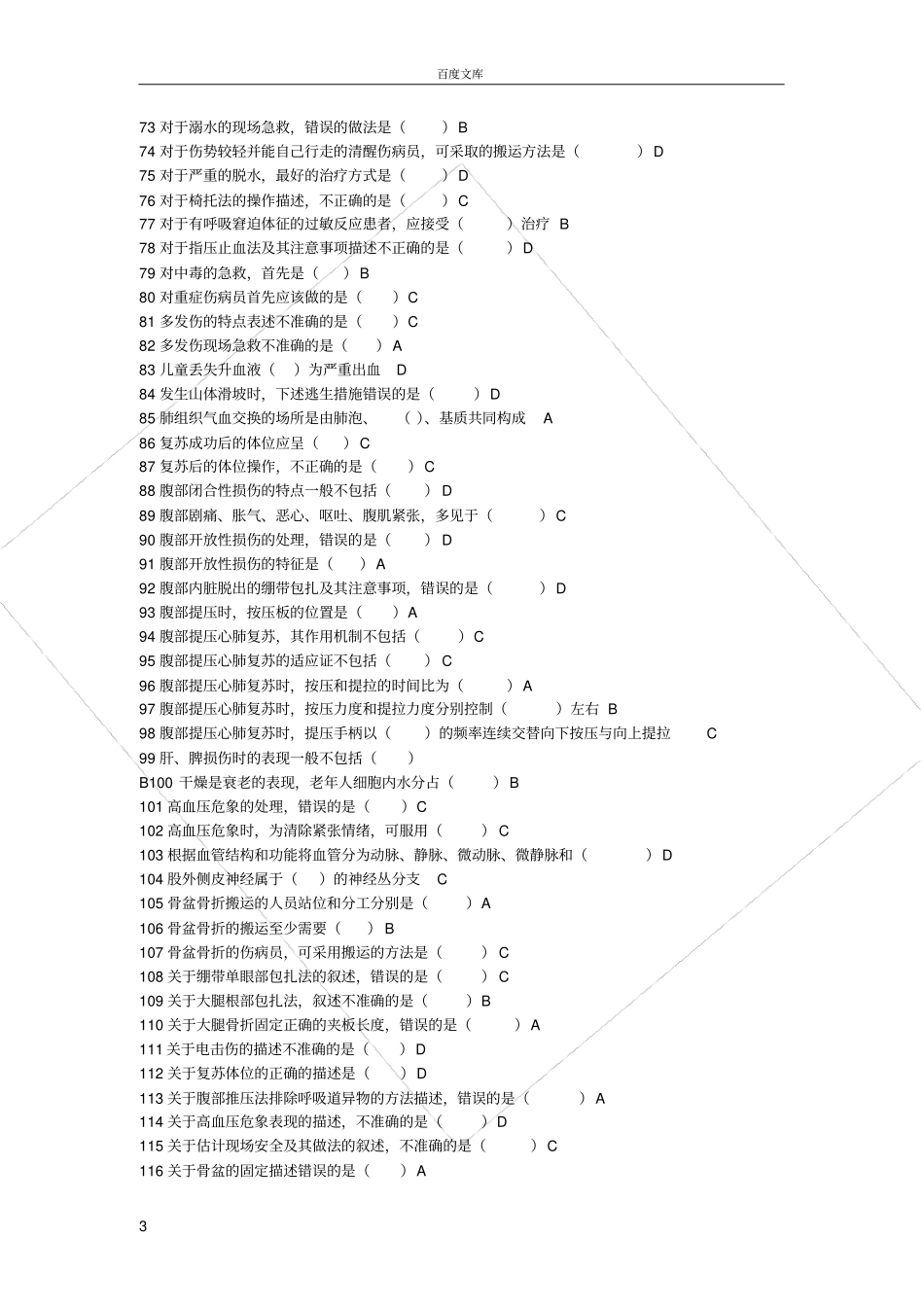 百度文库

73 对于溺水的现场急救，错误的做法是（　　）B
74 对于伤势较轻并能自己行走的清醒伤病员，可采取的搬运方法是（　　）D
75 对于严重的脱水，最好的治疗方式是（　　）D
76 对于椅托法的操作描述，不正确的是（　　）C
77 对于有呼吸窘迫体征的过敏反应患者，应接受（　　）治疗 B
78 对于指压止血法及其注意事项描述不正确的是（　　）D
79 对中毒的急救，首先是（　　）B
80 对重症伤病员首先应该做的是（　　）C
81 多发伤的特点表述不准确的是（　　）C
82 多发伤现场急救不准确的是（　　）A
83 儿童丢失升血液（　）为严重出血 D
84 发生山体滑坡时，下述逃生措施错误的是（　　）D
85 肺组织气血交换的场所是由肺泡、（　）、基质共同构成 A
86 复苏成功后的体位应呈（　　）C
87 复苏后的体位操作，不正确的是（　　）C
88 腹部闭合性损伤的特点一般不包括（　　）D
89 腹部剧痛、胀气、恶心、呕吐、腹肌紧张，多见于（　　）C
90 腹部开放性损伤的处理，错误的是（　　）D
91 腹部开放性损伤的特征是（　　）A
92 腹部内脏脱出的绷带包扎及其注意事项，错误的是（　　）D
93 腹部提压时，按压板的位置是（　　）A
94 腹部提压心肺复苏，其作用机制不包括（　　）C
95 腹部提压心肺复苏的适应证不包括（　　）C
96 腹部提压心肺复苏时，按压和提拉的时间比为（　　）A
97 腹部提压心肺复苏时，按压力度和提拉力度分别控制（　　）左右 B
98 腹部提压心肺复苏时，提压手柄以（　　）的频率连续交替向下按压与向上提拉 C
99 肝、脾损伤时的表现一般不包括（　　）
B100 干燥是衰老的表现，老年人细胞内水分占（　　）B
101 高血压危象的处理，错误的是（　　）C
102 高血压危象时，为清除紧张情绪，可服用（　　）C
103 根据血管结构和功能将血管分为动脉、静脉、微动脉、微静脉和（　　）D
104 股外侧皮神经属于（　）的神经丛分支 C
105 骨盆骨折搬运的人员站位和分工分别是（　　）A
106 骨盆骨折的搬运至少需要（　　）B
107 骨盆骨折的伤病员，可采用搬运的方法是（　　）C
108 关于绷带单眼部包扎法的叙述，错误的是（　　）C
109 关于大腿根部包扎法，叙述不准确的是（　　）B
110 关于大腿骨折固定正确的夹板长度，错误的是（　　）A
111 关于电击伤的描述不准确的是（　　）D
112 关于复苏体位的正确的描述是（　　）D
113 关于腹部推压法排除呼吸道异物的方法描述，错误的是（　　）A
114 关于高血压危象表现的描述，不准确的是（　　）D
115 关于估计现场安全及其做法的叙述，不准确的是（　　）C
116 关于骨盆的固定描述错误的是（　　）A

3